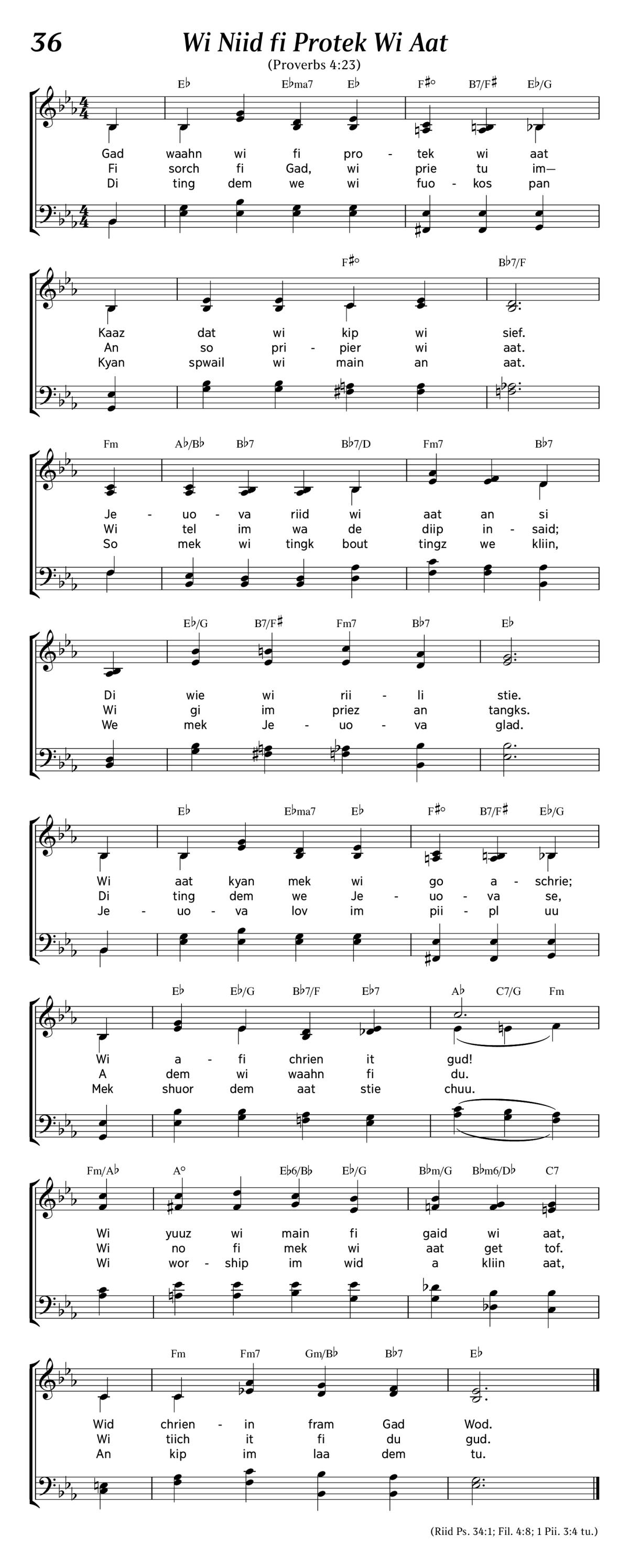 36 Wi Niid fi Protek Wi Aat

(Proverbs 4:23)

E♭ E♭ma7 E♭ F♯° B7/F♯ E♭/G

Gad waahn wi fi pro - tek wi aat
Fi sorch fi Gad, wi prie tu im—
Di ting dem we wi fuo - kos pan

F♯° B♭7/F

Kaaz dat wi kip wi sief.
An so pri - pier wi aat.
Kyan spwail wi main an aat.

Fm A♭/B♭ B♭7 B♭7/D Fm7 B♭7

Je - uo - va riid wi aat an si
Wi tel im wa de diip in - said;
So mek wi tingk bout tingz we kliin,

E♭/G B7/F♯ Fm7 B♭7 E♭

Di wie wi rii - li stie.
Wi gi im priez an tangks.
We mek Je - uo - va glad.

E♭ E♭ma7 E♭ F♯° B7/F♯ E♭/G

Wi aat kyan mek wi go a - schrie;
Di ting dem we Je - uo - va se,
Je - uo - va lov im pii - pl uu

E♭ E♭/G B♭7/F E♭7 A♭ C7/G Fm

Wi a - fi chrien it gud!
A dem wi waahn fi du.
Mek shuor dem aat stie chuu.

Fm/A♭ A° E♭6/B♭ E♭/G B♭m/G B♭m6/D♭ C7

Wi yuuz wi main fi gaid wi aat,
Wi no fi mek wi aat get tof.
Wi wor - ship im wid a kliin aat,

Fm Fm7 Gm/B♭ B♭7 E♭

Wid chrien - in fram Gad Wod.
Wi tiich it fi du gud.
An kip im laa dem tu.

(Riid Ps. 34:1; Fil. 4:8; 1 Pii. 3:4 tu.)